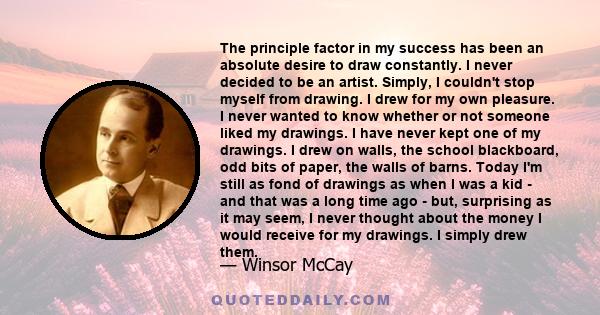 The principle factor in my success has been an absolute desire to draw constantly. I never decided to be an artist. Simply, I couldn't stop myself from drawing. I drew for my own pleasure. I never wanted to know whether or not someone liked my drawings. I have never kept one of my drawings. I drew on walls, the school blackboard, odd bits of paper, the walls of barns. Today I'm still as fond of drawings as when I was a kid - and that was a long time ago - but, surprising as it may seem, I never thought about the money I would receive for my drawings. I simply drew them.

— Winsor McCay

QUOTEDDAILY.COM